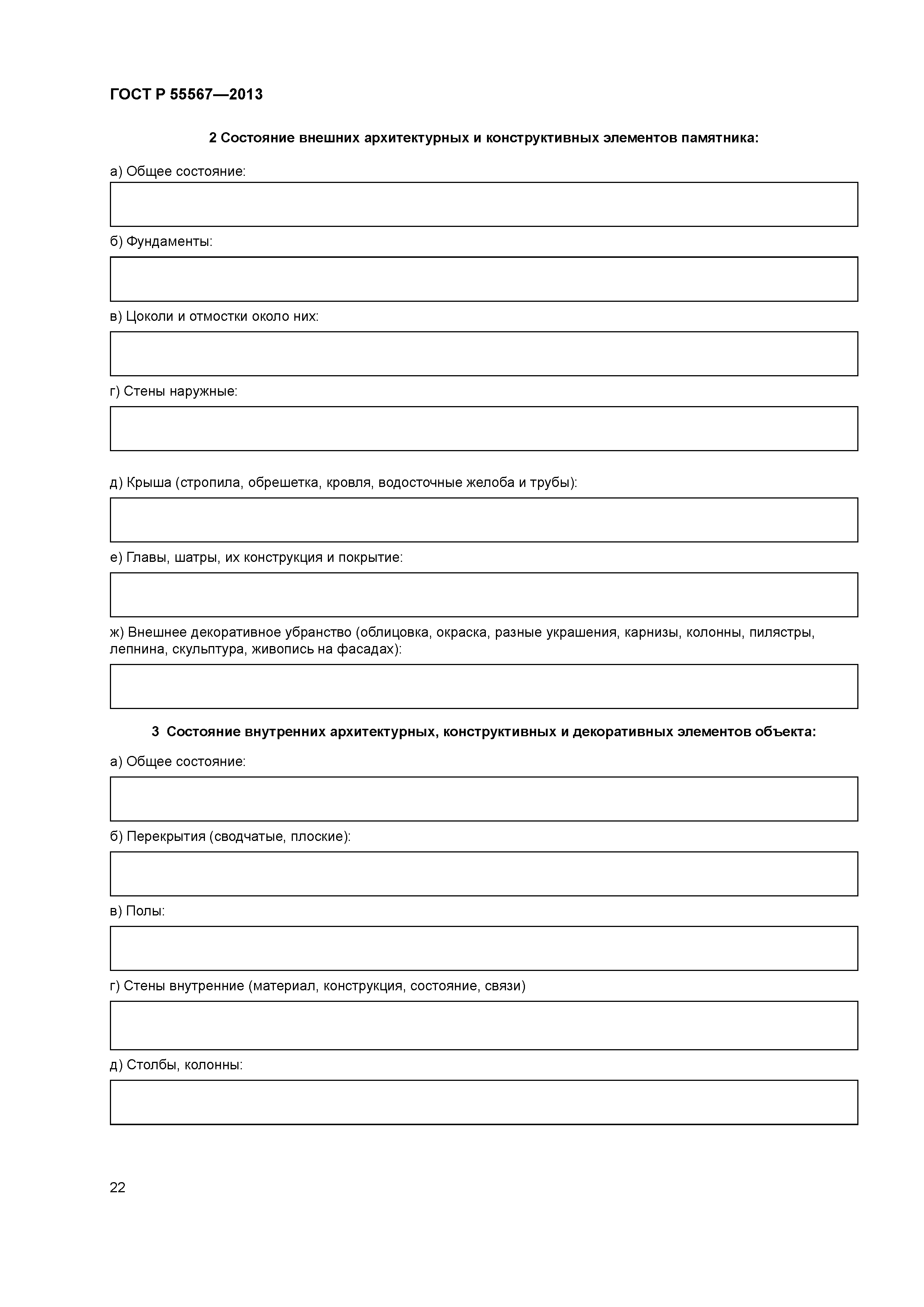 ГОСТ Р 55567—2013

2 Состояние внешних архитектурных и конструктивных элементов памятника:

а) Общее состояние:

б) Фундаменты:

в) Цоколи и отмостки около них:

г) Стены наружные:

д) Крыша (стропила, обрешетка, кровля, водосточные желоба и трубы):

е) Главы, шатры, их конструкция и покрытие:

ж) Внешнее декоративное убранство (облицовка, окраска, разные украшения, карнизы, колонны, пилястры, лепнина, скульптура, живопись на фасадах):

3 Состояние внутренних архитектурных, конструктивных и декоративных элементов объекта:

а) Общее состояние:

б) Перекрытия (сводчатые, плоские):

в) Полы:

г) Стены внутренние (материал, конструкция, состояние, связи)

д) Столбы, колонны:

22